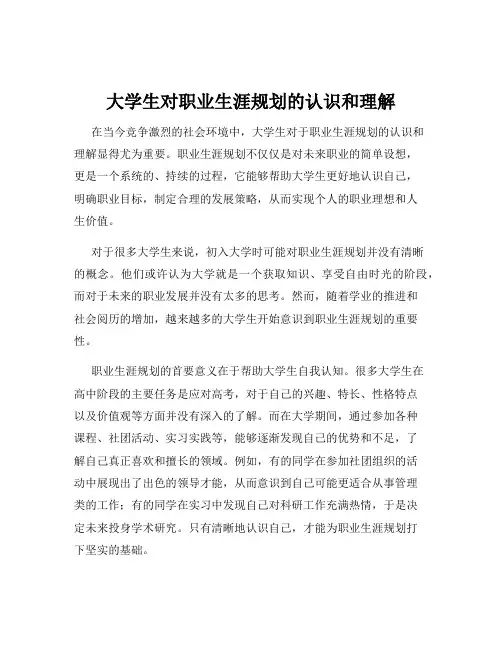 大学生对职业生涯规划的认识和理解

在当今竞争激烈的社会环境中，大学生对于职业生涯规划的认识和理解显得尤为重要。职业生涯规划不仅仅是对未来职业的简单设想，更是一个系统的、持续的过程，它能够帮助大学生更好地认识自己，明确职业目标，制定合理的发展策略，从而实现个人的职业理想和人生价值。

对于很多大学生来说，初入大学时可能对职业生涯规划并没有清晰的概念。他们或许认为大学就是一个获取知识、享受自由时光的阶段，而对于未来的职业发展并没有太多的思考。然而，随着学业的推进和社会阅历的增加，越来越多的大学生开始意识到职业生涯规划的重要性。

职业生涯规划的首要意义在于帮助大学生自我认知。很多大学生在高中阶段的主要任务是应对高考，对于自己的兴趣、特长、性格特点以及价值观等方面并没有深入的了解。而在大学期间，通过参加各种课程、社团活动、实习实践等，能够逐渐发现自己的优势和不足，了解自己真正喜欢和擅长的领域。例如，有的同学在参加社团组织的活动中展现出了出色的领导才能，从而意识到自己可能更适合从事管理类的工作；有的同学在实习中发现自己对科研工作充满热情，于是决定未来投身学术研究。只有清晰地认识自己，才能为职业生涯规划打下坚实的基础。